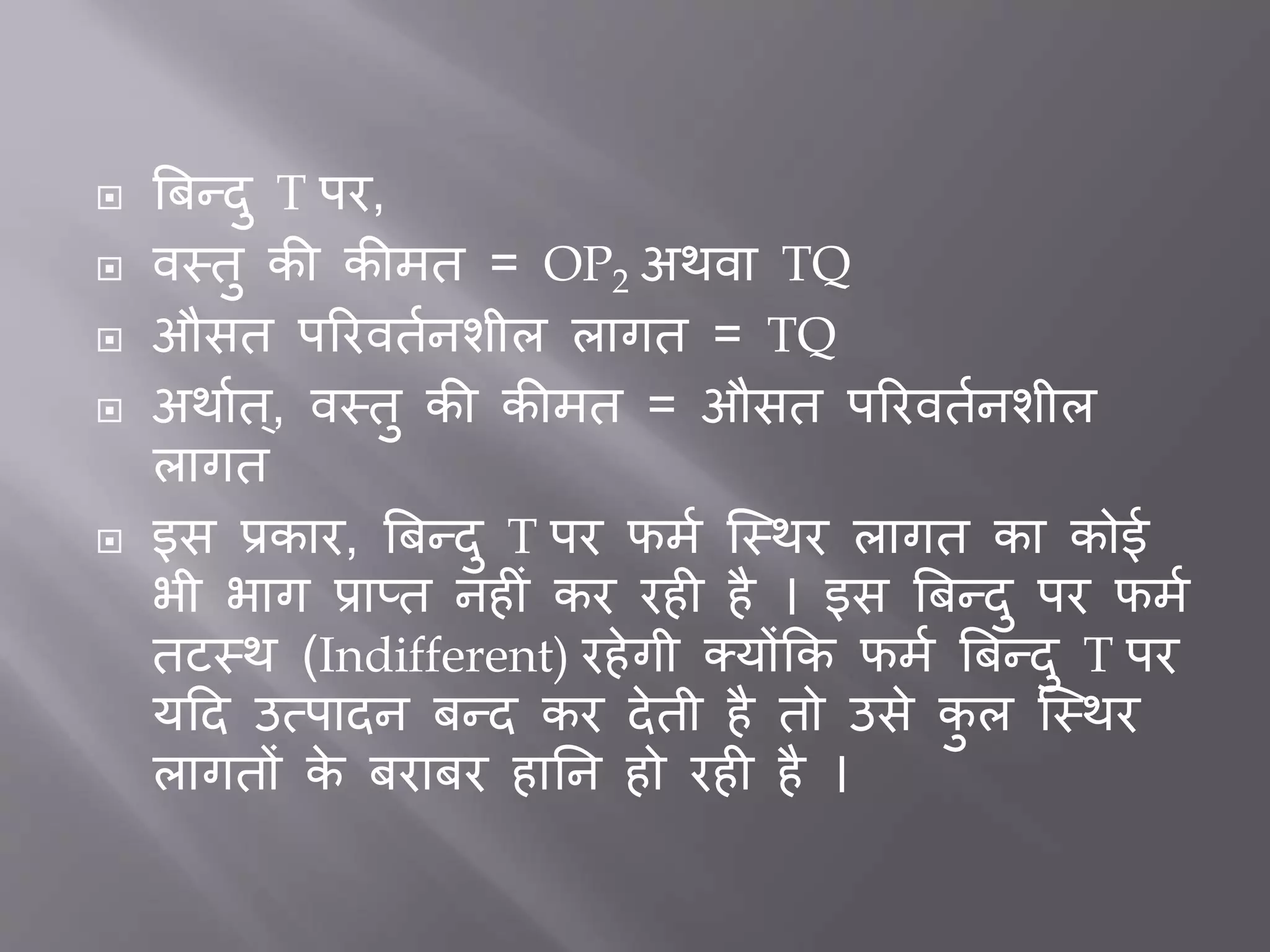 बिन्दु T पर,

वस्तु की कीमत = $OP_2$ अथवा TQ

औसत परिवर्तनशील लागत = TQ

अर्थात्, वस्तु की कीमत = औसत परिवर्तनशील लागत

इस प्रकार, बिन्दु T पर फर्म स्थिर लागत का कोई भी भाग प्राप्त नहीं कर रही है । इस बिन्दु पर फर्म तटस्थ (Indifferent) रहेगी क्योंकि फर्म बिन्दु T पर यदि उत्पादन बन्द कर देती है तो उसे कुल स्थिर लागतों के बराबर हानि हो रही है ।